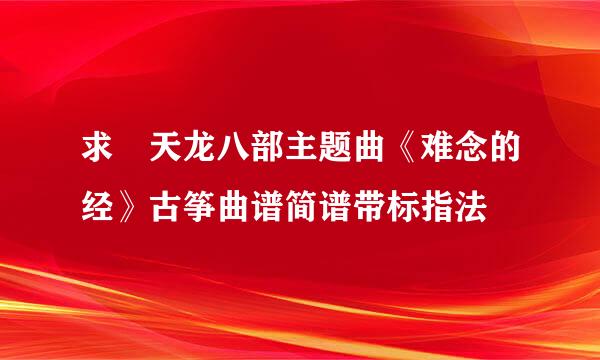 求　天龙八部主题曲《难念的经》古筝曲谱简谱带标指法